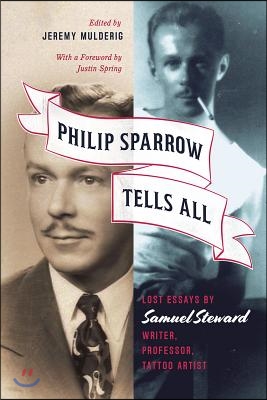 Edited by
JEREMY MULDERIG

With a Foreword by
Justin Spring

PHILIP SPARROW

TELLS ALL

LOST ESSAYS BY
Samuel Steward
WRITER,
PROFESSOR,
TATTOO ARTIST